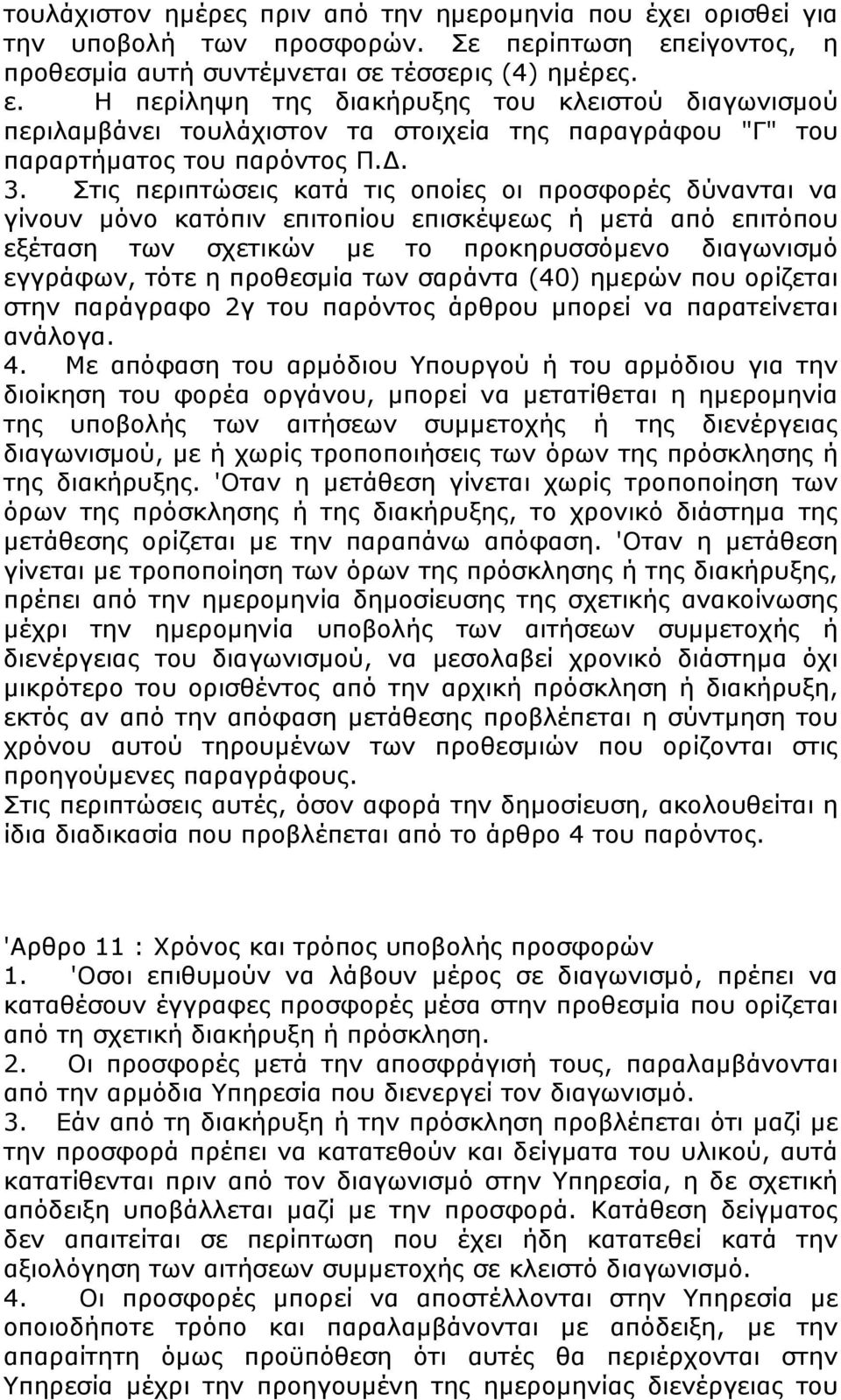 τουλάχιστον ημέρες πριν από την ημερομηνία που έχει ορισθεί για την υποβολή των προσφορών. Σε περίπτωση επείγοντος, η προθεσμία αυτή συντέμνεται σε τέσσερις (4) ημέρες.
ε. Η περίληψη της διακήρυξης του κλειστού διαγωνισμού περιλαμβάνει τουλάχιστον τα στοιχεία της παραγράφου "Γ" του παραρτήματος του παρόντος Π.Δ.
3. Στις περιπτώσεις κατά τις οποίες οι προσφορές δύνανται να γίνουν μόνο κατόπιν επιτοπίου επισκέψεως ή μετά από επιτόπου εξέταση των σχετικών με το προκηρυσσόμενο διαγωνισμό εγγράφων, τότε η προθεσμία των σαράντα (40) ημερών που ορίζεται στην παράγραφο 2γ του παρόντος άρθρου μπορεί να παρατείνεται ανάλογα.
4. Με απόφαση του αρμόδιου Υπουργού ή του αρμόδιου για την διοίκηση του φορέα οργάνου, μπορεί να μετατίθεται η ημερομηνία της υποβολής των αιτήσεων συμμετοχής ή της διενέργειας διαγωνισμού, με ή χωρίς τροποποιήσεις των όρων της πρόσκλησης ή της διακήρυξης. 'Οταν η μετάθεση γίνεται χωρίς τροποποίηση των όρων της πρόσκλησης ή της διακήρυξης, το χρονικό διάστημα της μετάθεσης ορίζεται με την παραπάνω απόφαση. 'Οταν η μετάθεση γίνεται με τροποποίηση των όρων της πρόσκλησης ή της διακήρυξης, πρέπει από την ημερομηνία δημοσίευσης της σχετικής ανακοίνωσης μέχρι την ημερομηνία υποβολής των αιτήσεων συμμετοχής ή διενέργειας του διαγωνισμού, να μεσολαβεί χρονικό διάστημα όχι μικρότερο του ορισθέντος από την αρχική πρόσκληση ή διακήρυξη, εκτός αν από την απόφαση μετάθεσης προβλέπεται η σύντμηση του χρόνου αυτού τηρουμένων των προθεσμιών που ορίζονται στις προηγούμενες παραγράφους.
Στις περιπτώσεις αυτές, όσον αφορά την δημοσίευση, ακολουθείται η ίδια διαδικασία που προβλέπεται από το άρθρο 4 του παρόντος.

'Αρθρο 11 : Χρόνος και τρόπος υποβολής προσφορών
1. 'Οσοι επιθυμούν να λάβουν μέρος σε διαγωνισμό, πρέπει να καταθέσουν έγγραφες προσφορές μέσα στην προθεσμία που ορίζεται από τη σχετική διακήρυξη ή πρόσκληση.
2. Οι προσφορές μετά την αποσφράγισή τους, παραλαμβάνονται από την αρμόδια Υπηρεσία που διενεργεί τον διαγωνισμό.
3. Εάν από τη διακήρυξη ή την πρόσκληση προβλέπεται ότι μαζί με την προσφορά πρέπει να κατατεθούν και δείγματα του υλικού, αυτά κατατίθενται πριν από τον διαγωνισμό στην Υπηρεσία, η δε σχετική απόδειξη υποβάλλεται μαζί με την προσφορά. Κατάθεση δείγματος δεν απαιτείται σε περίπτωση που έχει ήδη κατατεθεί κατά την αξιολόγηση των αιτήσεων συμμετοχής σε κλειστό διαγωνισμό.
4. Οι προσφορές μπορεί να αποστέλλονται στην Υπηρεσία με οποιοδήποτε τρόπο και παραλαμβάνονται με απόδειξη, με την απαραίτητη όμως προϋπόθεση ότι αυτές θα περιέρχονται στην Υπηρεσία μέχρι την προηγούμενη της ημερομηνίας διενέργειας του